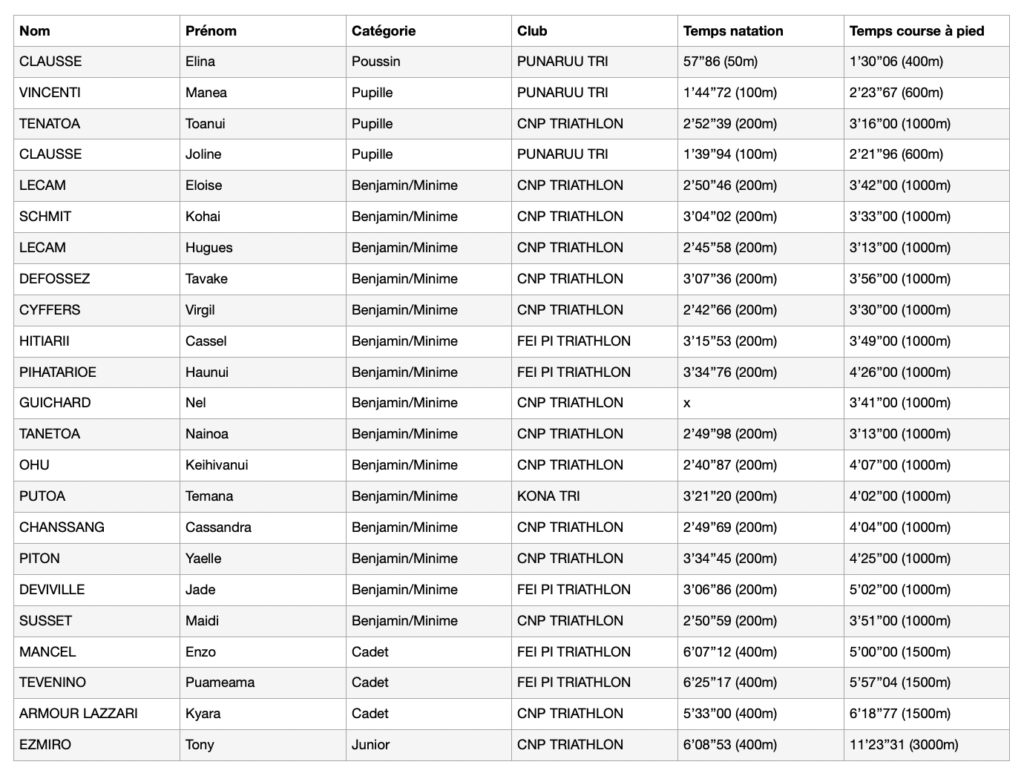 | Nom | Prénom | Catégorie | Club | Temps natation | Temps course à pied |
|---|---|---|---|---|---|
| CLAUSSE | Elina | Poussin | PUNARUU TRI | 57"86 (50m) | 1'30"06 (400m) |
| VINCENTI | Manea | Pupille | PUNARUU TRI | 1'44"72 (100m) | 2'23"67 (600m) |
| TENATOA | Toanui | Pupille | CNP TRIATHLON | 2'52"39 (200m) | 3'16"00 (1000m) |
| CLAUSSE | Joline | Pupille | PUNARUU TRI | 1'39"94 (100m) | 2'21"96 (600m) |
| LECAM | Eloise | Benjamin/Minime | CNP TRIATHLON | 2'50"46 (200m) | 3'42"00 (1000m) |
| SCHMIT | Kohai | Benjamin/Minime | CNP TRIATHLON | 3'04"02 (200m) | 3'33"00 (1000m) |
| LECAM | Hugues | Benjamin/Minime | CNP TRIATHLON | 2'45"58 (200m) | 3'13"00 (1000m) |
| DEFOSSEZ | Tavake | Benjamin/Minime | CNP TRIATHLON | 3'07"36 (200m) | 3'56"00 (1000m) |
| CYFFERS | Virgil | Benjamin/Minime | CNP TRIATHLON | 2'42"66 (200m) | 3'30"00 (1000m) |
| HITIARII | Cassel | Benjamin/Minime | FEI PI TRIATHLON | 3'15"53 (200m) | 3'49"00 (1000m) |
| PIHATARIOE | Haunui | Benjamin/Minime | FEI PI TRIATHLON | 3'34"76 (200m) | 4'26"00 (1000m) |
| GUICHARD | Nel | Benjamin/Minime | CNP TRIATHLON | x | 3'41"00 (1000m) |
| TANETOA | Nainoa | Benjamin/Minime | CNP TRIATHLON | 2'49"98 (200m) | 3'13"00 (1000m) |
| OHU | Keihivanui | Benjamin/Minime | CNP TRIATHLON | 2'40"87 (200m) | 4'07"00 (1000m) |
| PUTOA | Temana | Benjamin/Minime | KONA TRI | 3'21"20 (200m) | 4'02"00 (1000m) |
| CHANSSANG | Cassandra | Benjamin/Minime | CNP TRIATHLON | 2'49"69 (200m) | 4'04"00 (1000m) |
| PITON | Yaelle | Benjamin/Minime | CNP TRIATHLON | 3'34"45 (200m) | 4'25"00 (1000m) |
| DEVIVILLE | Jade | Benjamin/Minime | FEI PI TRIATHLON | 3'06"86 (200m) | 5'02"00 (1000m) |
| SUSSET | Maidi | Benjamin/Minime | CNP TRIATHLON | 2'50"59 (200m) | 3'51"00 (1000m) |
| MANCEL | Enzo | Cadet | FEI PI TRIATHLON | 6'07"12 (400m) | 5'00"00 (1500m) |
| TEVENINO | Puameama | Cadet | FEI PI TRIATHLON | 6'25"17 (400m) | 5'57"04 (1500m) |
| ARMOUR LAZZARI | Kyara | Cadet | CNP TRIATHLON | 5'33"00 (400m) | 6'18"77 (1500m) |
| EZMIRO | Tony | Junior | CNP TRIATHLON | 6'08"53 (400m) | 11'23"31 (3000m) |